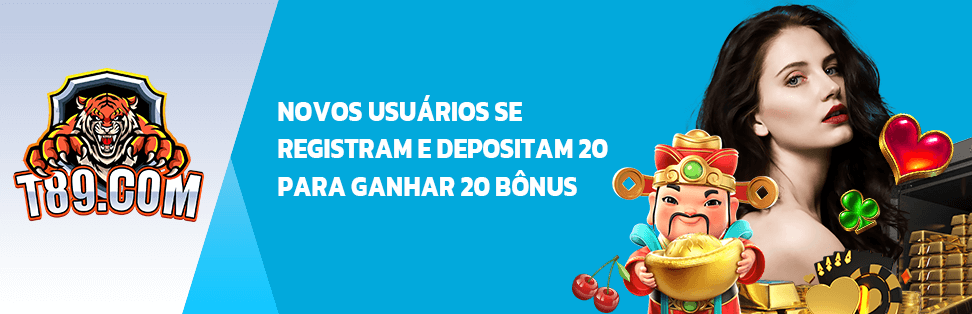 T89.COM

NOVOS USUÁRIOS SE REGISTRAM E DEPOSITAM 20 PARA GANHAR 20 BÔNUS